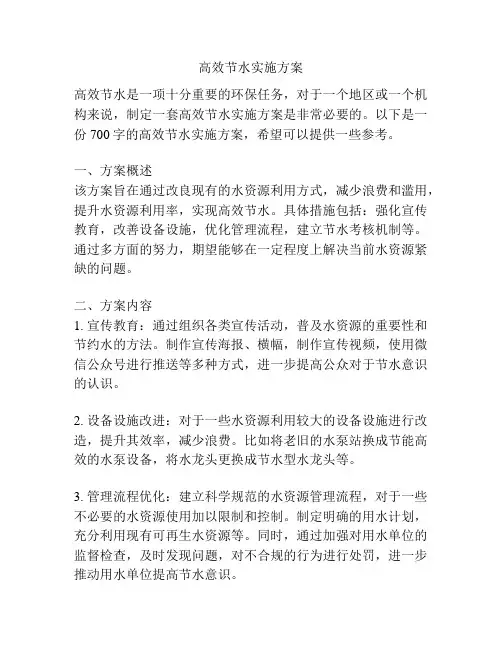 高效节水实施方案

高效节水是一项十分重要的环保任务，对于一个地区或一个机构来说，制定一套高效节水实施方案是非常必要的。以下是一份 700 字的高效节水实施方案，希望可以提供一些参考。

一、方案概述
该方案旨在通过改良现有的水资源利用方式，减少浪费和滥用，提升水资源利用率，实现高效节水。具体措施包括：强化宣传教育，改善设备设施，优化管理流程，建立节水考核机制等。通过多方面的努力，期望能够在一定程度上解决当前水资源紧缺的问题。

二、方案内容
1. 宣传教育：通过组织各类宣传活动，普及水资源的重要性和节约水的方法。制作宣传海报、横幅，制作宣传视频，使用微信公众号进行推送等多种方式，进一步提高公众对于节水意识的认识。

2. 设备设施改进：对于一些水资源利用较大的设备设施进行改造，提升其效率，减少浪费。比如将老旧的水泵站换成节能高效的水泵设备，将水龙头更换成节水型水龙头等。

3. 管理流程优化：建立科学规范的水资源管理流程，对于一些不必要的水资源使用加以限制和控制。制定明确的用水计划，充分利用现有可再生水资源等。同时，通过加强对用水单位的监督检查，及时发现问题，对不合规的行为进行处罚，进一步推动用水单位提高节水意识。